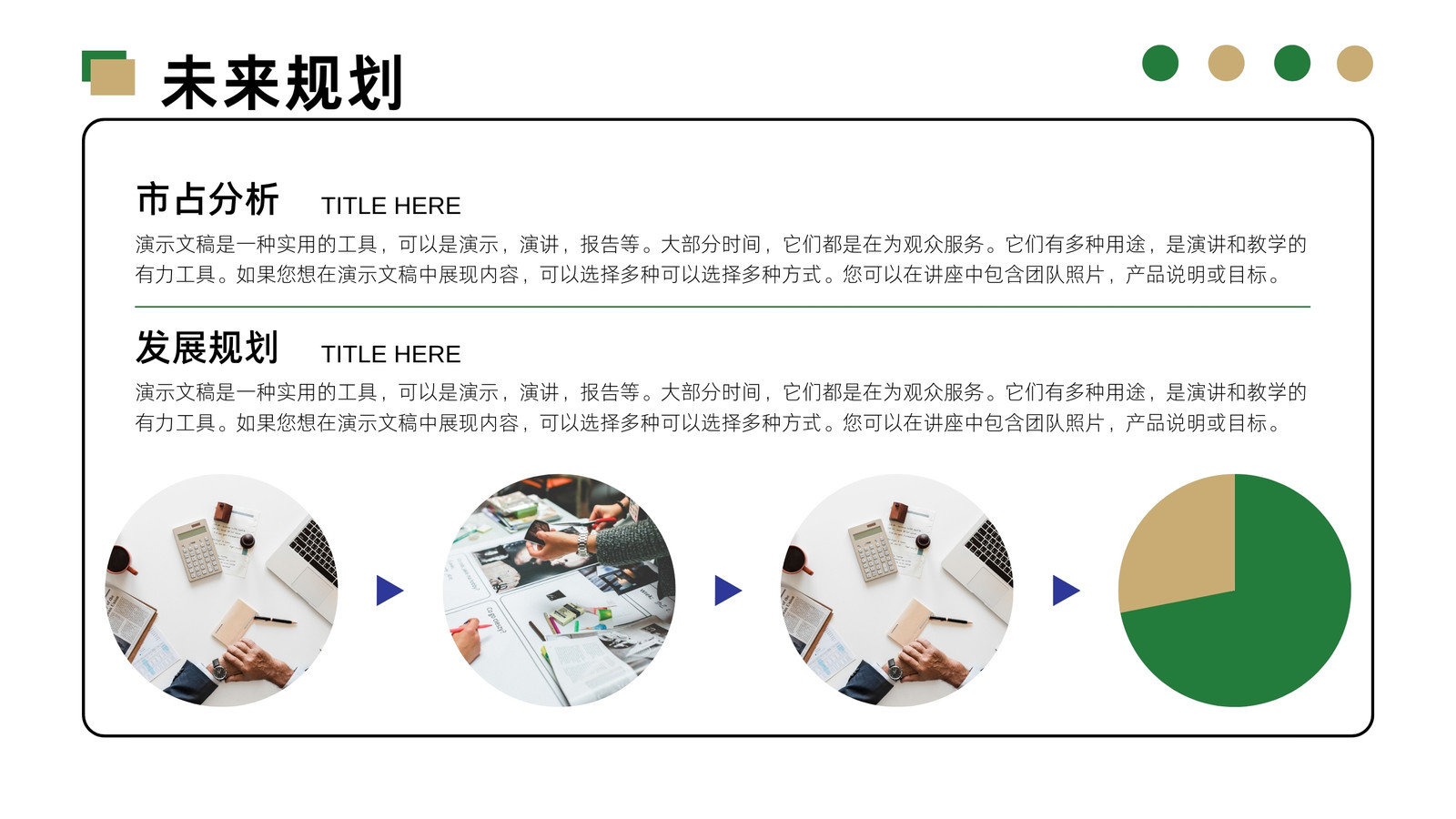 未来规划

市占分析 TITLE HERE

演示文稿是一种实用的工具，可以是演示，演讲，报告等。大部分时间，它们都是在为观众服务。它们有多种用途，是演讲和教学的有力工具。如果您想在演示文稿中展现内容，可以选择多种可以选择多种方式。您可以在讲座中包含团队照片，产品说明或目标。

发展规划 TITLE HERE

演示文稿是一种实用的工具，可以是演示，演讲，报告等。大部分时间，它们都是在为观众服务。它们有多种用途，是演讲和教学的有力工具。如果您想在演示文稿中展现内容，可以选择多种可以选择多种方式。您可以在讲座中包含团队照片，产品说明或目标。